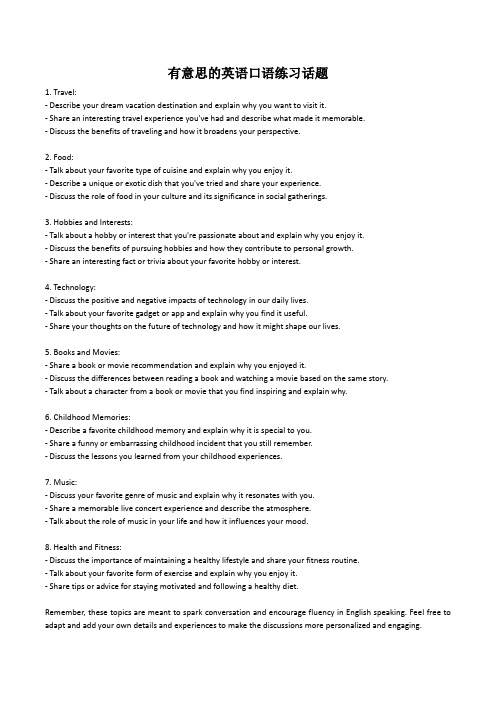 有意思的英语口语练习话题

1. Travel:
- Describe your dream vacation destination and explain why you want to visit it.
- Share an interesting travel experience you've had and describe what made it memorable.
- Discuss the benefits of traveling and how it broadens your perspective.

2. Food:
- Talk about your favorite type of cuisine and explain why you enjoy it.
- Describe a unique or exotic dish that you've tried and share your experience.
- Discuss the role of food in your culture and its significance in social gatherings.

3. Hobbies and Interests:
- Talk about a hobby or interest that you're passionate about and explain why you enjoy it.
- Discuss the benefits of pursuing hobbies and how they contribute to personal growth.
- Share an interesting fact or trivia about your favorite hobby or interest.

4. Technology:
- Discuss the positive and negative impacts of technology in our daily lives.
- Talk about your favorite gadget or app and explain why you find it useful.
- Share your thoughts on the future of technology and how it might shape our lives.

5. Books and Movies:
- Share a book or movie recommendation and explain why you enjoyed it.
- Discuss the differences between reading a book and watching a movie based on the same story.
- Talk about a character from a book or movie that you find inspiring and explain why.

6. Childhood Memories:
- Describe a favorite childhood memory and explain why it is special to you.
- Share a funny or embarrassing childhood incident that you still remember.
- Discuss the lessons you learned from your childhood experiences.

7. Music:
- Discuss your favorite genre of music and explain why it resonates with you.
- Share a memorable live concert experience and describe the atmosphere.
- Talk about the role of music in your life and how it influences your mood.

8. Health and Fitness:
- Discuss the importance of maintaining a healthy lifestyle and share your fitness routine.
- Talk about your favorite form of exercise and explain why you enjoy it.
- Share tips or advice for staying motivated and following a healthy diet.

Remember, these topics are meant to spark conversation and encourage fluency in English speaking. Feel free to adapt and add your own details and experiences to make the discussions more personalized and engaging.